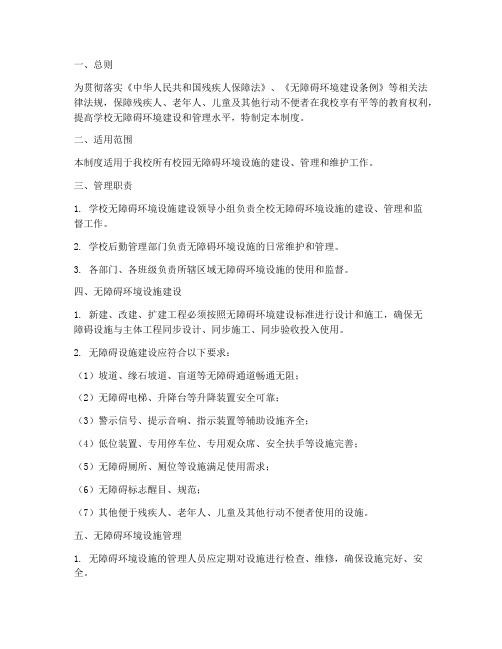 一、总则

为贯彻落实《中华人民共和国残疾人保障法》、《无障碍环境建设条例》等相关法律法规，保障残疾人、老年人、儿童及其他行动不便者在我校享有平等的教育权利，提高学校无障碍环境建设和管理水平，特制定本制度。

二、适用范围

本制度适用于我校所有校园无障碍环境设施的建设、管理和维护工作。

三、管理职责

1. 学校无障碍环境设施建设领导小组负责全校无障碍环境设施的建设、管理和监督工作。

2. 学校后勤管理部门负责无障碍环境设施的日常维护和管理。

3. 各部门、各班级负责所辖区域无障碍环境设施的使用和监督。

四、无障碍环境设施建设

1. 新建、改建、扩建工程必须按照无障碍环境建设标准进行设计和施工，确保无障碍设施与主体工程同步设计、同步施工、同步验收投入使用。

2. 无障碍设施建设应符合以下要求：

（1）坡道、缘石坡道、盲道等无障碍通道畅通无阻；

（2）无障碍电梯、升降台等升降装置安全可靠；

（3）警示信号、提示音响、指示装置等辅助设施齐全；

（4）低位装置、专用停车位、专用观众席、安全扶手等设施完善；

（5）无障碍厕所、厕位等设施满足使用需求；

（6）无障碍标志醒目、规范；

（7）其他便于残疾人、老年人、儿童及其他行动不便者使用的设施。

五、无障碍环境设施管理

1. 无障碍环境设施的管理人员应定期对设施进行检查、维修，确保设施完好、安全。